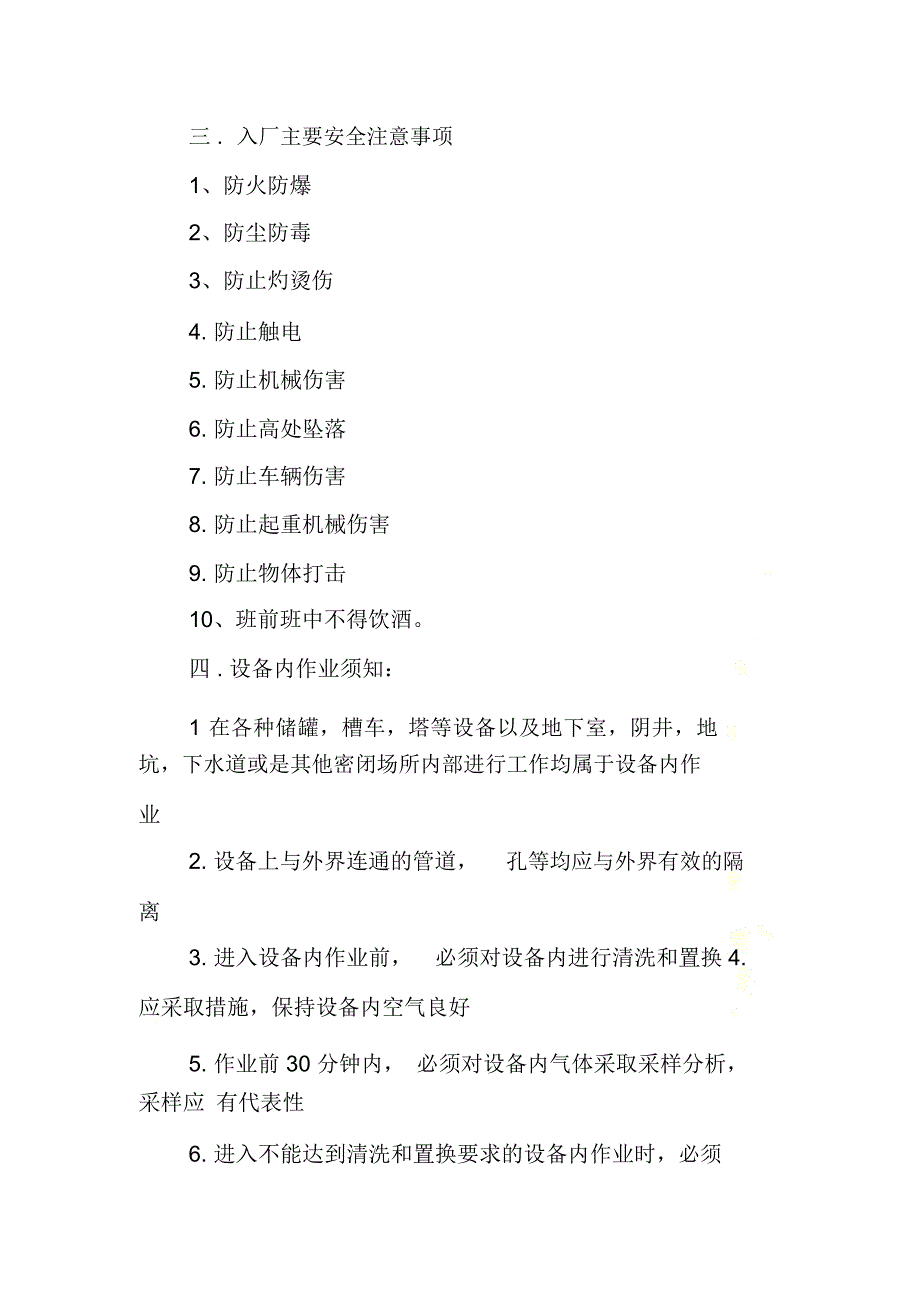 三．入厂主要安全注意事项

1、防火防爆

2、防尘防毒

3、防止灼烫伤

4. 防止触电

5. 防止机械伤害

6. 防止高处坠落

7. 防止车辆伤害

8. 防止起重机械伤害

9. 防止物体打击

10、班前班中不得饮酒。

四．设备内作业须知：

1 在各种储罐，槽车，塔等设备以及地下室，阴井，地坑，下水道或是其他密闭场所内部进行工作均属于设备内作业

2. 设备上与外界连通的管道， 孔等均应与外界有效的隔离

3. 进入设备内作业前， 必须对设备内进行清洗和置换 4. 应采取措施，保持设备内空气良好

5. 作业前 30 分钟内， 必须对设备内气体采取采样分析，采样应 有代表性

6. 进入不能达到清洗和置换要求的设备内作业时，必须